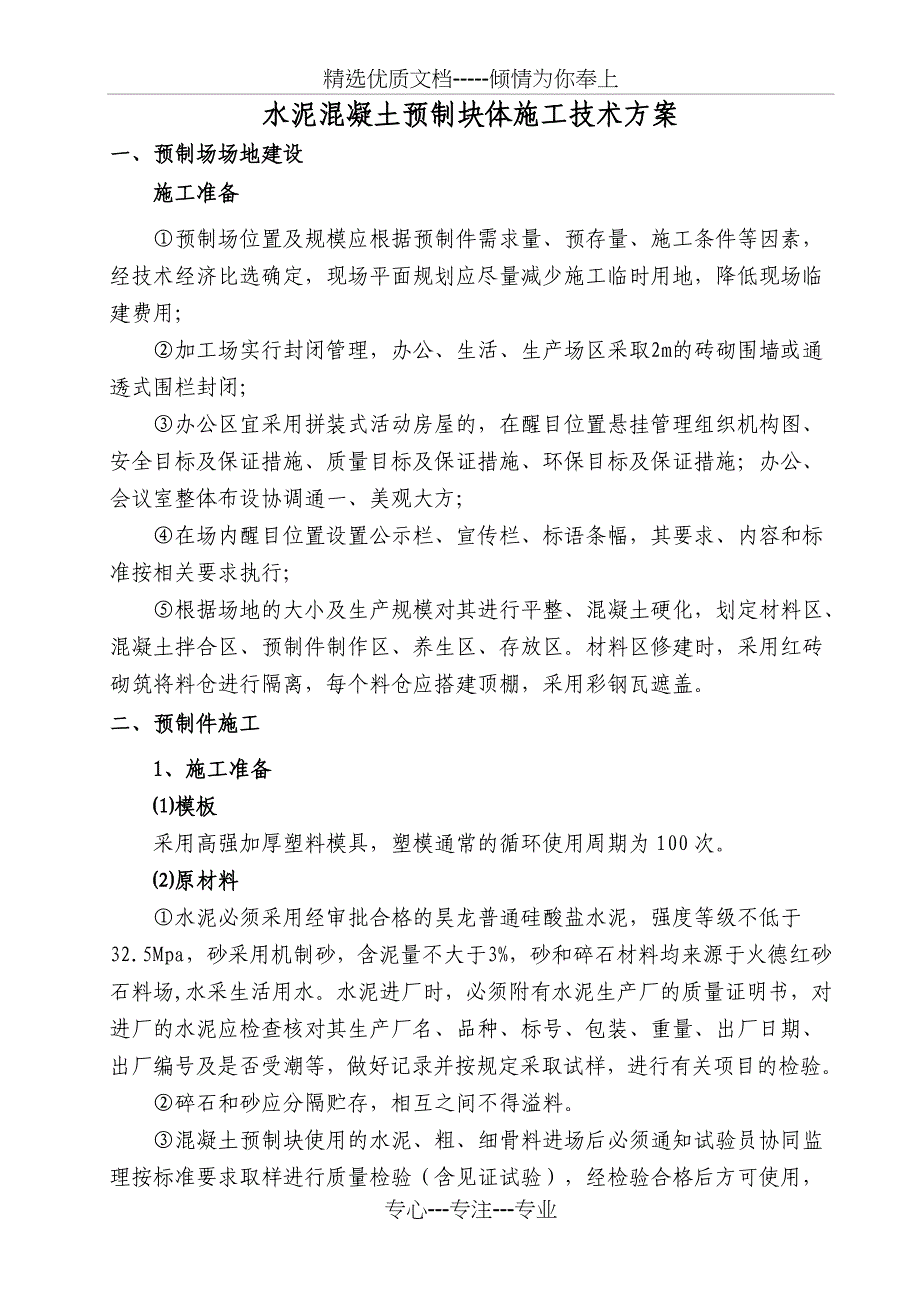 精选优质文档-----倾情为你奉上

水泥混凝土预制块体施工技术方案

一、预制场场地建设

施工准备

①预制场位置及规模应根据预制件需求量、预存量、施工条件等因素，经技术经济比选确定，现场平面规划应尽量减少施工临时用地，降低现场临建费用;

②加工场实行封闭管理，办公、生活、生产场区采取2m的砖砌围墙或通透式围栏封闭;

③办公区宜采用拼装式活动房屋的，在醒目位置悬挂管理组织机构图、安全目标及保证措施、质量目标及保证措施、环保目标及保证措施；办公、会议室整体布设协调通一、美观大方；

④在场内醒目位置设置公示栏、宣传栏、标语条幅，其要求、内容和标准按相关要求执行;

⑤根据场地的大小及生产规模对其进行平整、混凝土硬化，划定材料区、混凝土拌合区、预制件制作区、养生区、存放区。材料区修建时，采用红砖砌筑将料仓进行隔离，每个料仓应搭建顶棚，采用彩钢瓦遮盖。

二、预制件施工

1、施工准备

(1)模板

采用高强加厚塑料模具，塑模通常的循环使用周期为100次。

(2)原材料

①水泥必须采用经审批合格的昊龙普通硅酸盐水泥，强度等级不低于32.5Mpa，砂采用机制砂，含泥量不大于3%，砂和碎石材料均来源于火德红砂石料场,水采生活用水。水泥进厂时，必须附有水泥生产厂的质量证明书，对进厂的水泥应检查核对其生产厂名、品种、标号、包装、重量、出厂日期、出厂编号及是否受潮等，做好记录并按规定采取试样，进行有关项目的检验。

②碎石和砂应分隔贮存，相互之间不得溢料。

③混凝土预制块使用的水泥、粗、细骨料进场后必须通知试验员协同监理按标准要求取样进行质量检验（含见证试验），经检验合格后方可使用，

专心---专注---专业